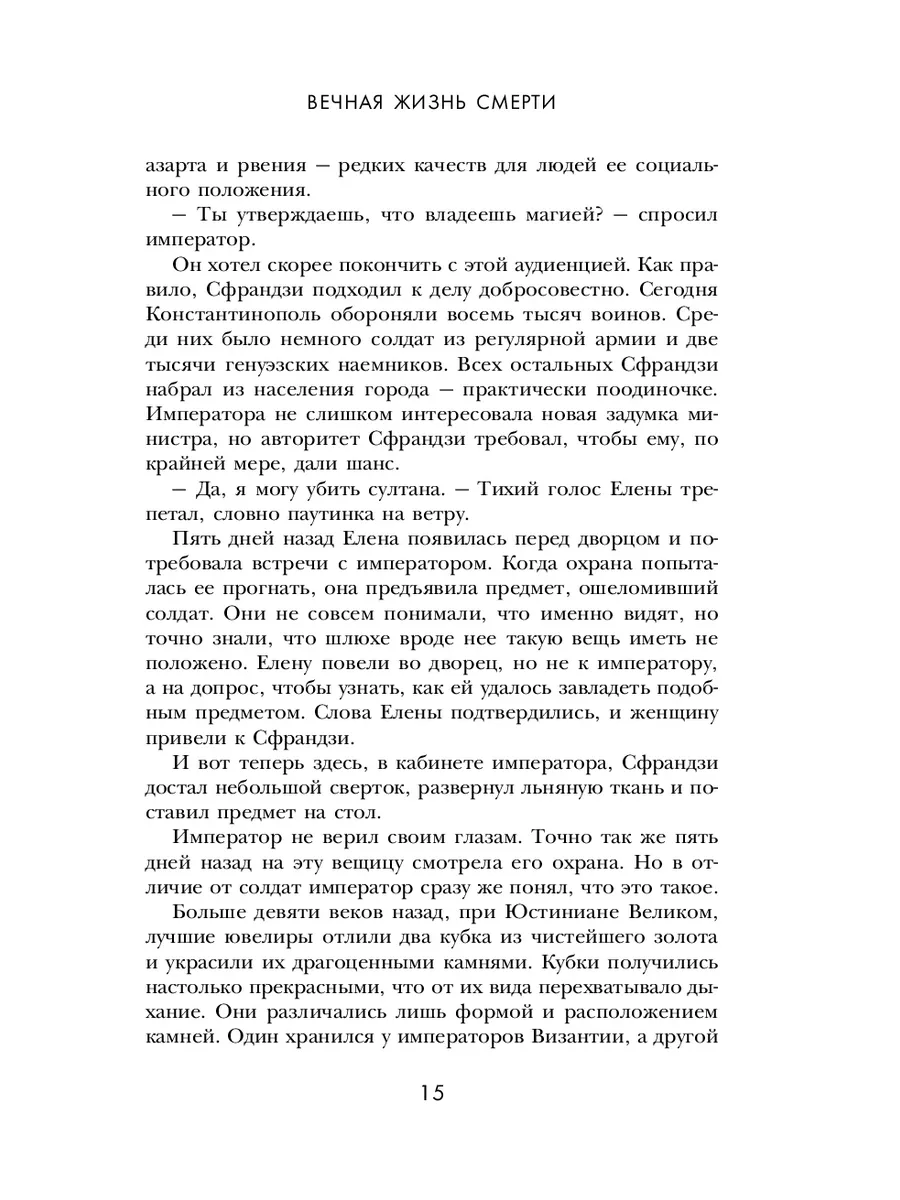 ВЕЧНАЯ ЖИЗНЬ СМЕРТИ

азарта и рвения — редких качеств для людей ее социального положения.

— Ты утверждаешь, что владеешь магией? — спросил император.

Он хотел скорее покончить с этой аудиенцией. Как правило, Сфрандзи подходил к делу добросовестно. Сегодня Константинополь обороняли восемь тысяч воинов. Среди них было немного солдат из регулярной армии и две тысячи генуэзских наемников. Всех остальных Сфрандзи набрал из населения города — практически поодиночке. Императора не слишком интересовала новая задумка министра, но авторитет Сфрандзи требовал, чтобы ему, по крайней мере, дали шанс.

— Да, я могу убить султана. — Тихий голос Елены трепетал, словно паутинка на ветру.

Пять дней назад Елена появилась перед дворцом и потребовала встречи с императором. Когда охрана попыталась ее прогнать, она предъявила предмет, ошеломивший солдат. Они не совсем понимали, что именно видят, но точно знали, что шлюхе вроде нее такую вещь иметь не положено. Елену повели во дворец, но не к императору, а на допрос, чтобы узнать, как ей удалось завладеть подобным предметом. Слова Елены подтвердились, и женщину привели к Сфрандзи.

И вот теперь здесь, в кабинете императора, Сфрандзи достал небольшой сверток, развернул льняную ткань и поставил предмет на стол.

Император не верил своим глазам. Точно так же пять дней назад на эту вещицу смотрела его охрана. Но в отличие от солдат император сразу же понял, что это такое.

Больше девяти веков назад, при Юстиниане Великом, лучшие ювелиры отлили два кубка из чистейшего золота и украсили их драгоценными камнями. Кубки получились настолько прекрасными, что от их вида перехватывало дыхание. Они различались лишь формой и расположением камней. Один хранился у императоров Византии, а другой

15